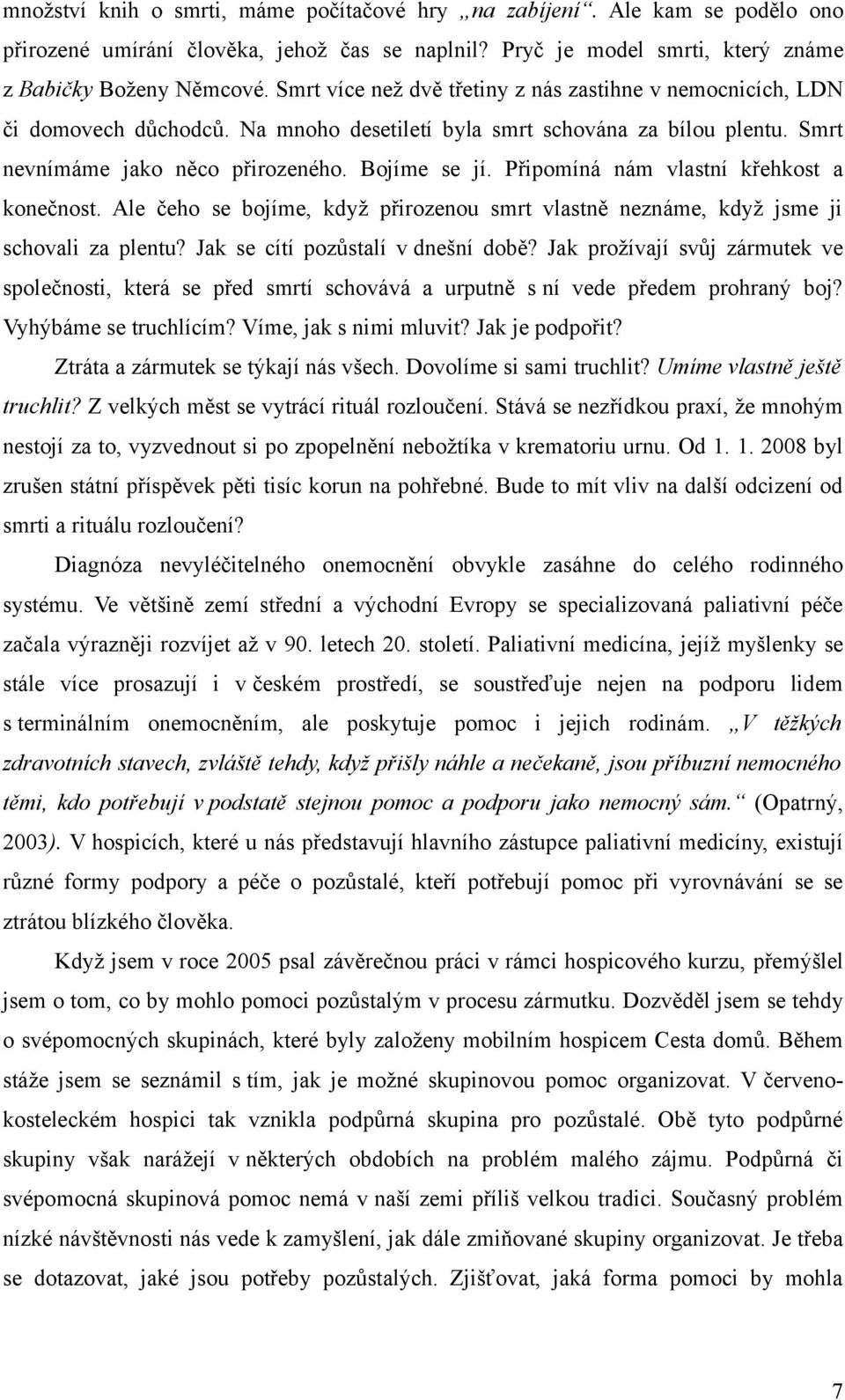 množství knih o smrti, máme počítačové hry „na zabíjení“. Ale kam se podělo ono přirozené umírání člověka, jehož čas se naplnil? Pryč je model smrti, který známe z Babičky Boženy Němcové. Smrt více než dvě třetiny z nás zastihne v nemocnicích, LDN či domovech důchodců. Na mnoho desetiletí byla smrt schována za bílou plentu. Smrt nevnímáme jako něco přirozeného. Bojíme se jí. Připomíná nám vlastní křehkost a konečnost. Ale čeho se bojíme, když přirozenou smrt vlastně neznáme, když jsme ji schovali za plentu? Jak se cítí pozůstalí v dnešní době? Jak prožívají svůj zármutek ve společnosti, která se před smrtí schovává a urputně s ní vede předem prohraný boj? Vyhýbáme se truchlícím? Víme, jak s nimi mluvit? Jak je podpořit?

Ztráta a zármutek se týkají nás všech. Dovolíme si sami truchlit? Umíme vlastně ještě truchlit? Z velkých měst se vytrácí rituál rozloučení. Stává se nezřídkou praxí, že mnohým nestojí za to, vyzvednout si po zpopelnění nebožtíka v krematoriu urnu. Od 1. 1. 2008 byl zrušen státní příspěvek pěti tisíc korun na pohřebné. Bude to mít vliv na další odcizení od smrti a rituálu rozloučení?

Diagnóza nevyléčitelného onemocnění obvykle zasáhne do celého rodinného systému. Ve většině zemí střední a východní Evropy se specializovaná paliativní péče začala výrazněji rozvíjet až v 90. letech 20. století. Paliativní medicína, jejíž myšlenky se stále více prosazují i v českém prostředí, se soustřeďuje nejen na podporu lidem s terminálním onemocněním, ale poskytuje pomoc i jejich rodinám. „V těžkých zdravotních stavech, zvláště tehdy, když přišly náhle a nečekaně, jsou příbuzní nemocného těmi, kdo potřebují v podstatě stejnou pomoc a podporu jako nemocný sám.“ (Opatrný, 2003). V hospicích, které u nás představují hlavního zástupce paliativní medicíny, existují různé formy podpory a péče o pozůstalé, kteří potřebují pomoc při vyrovnávání se se ztrátou blízkého člověka.

Když jsem v roce 2005 psal závěrečnou práci v rámci hospicového kurzu, přemýšlel jsem o tom, co by mohlo pomoci pozůstalým v procesu zármutku. Dozvěděl jsem se tehdy o svépomocných skupinách, které byly založeny mobilním hospicem Cesta domů. Během stáže jsem se seznámil s tím, jak je možné skupinovou pomoc organizovat. V červenokosteleckém hospici tak vznikla podpůrná skupina pro pozůstalé. Obě tyto podpůrné skupiny však narážejí v některých obdobích na problém malého zájmu. Podpůrná či svépomocná skupinová pomoc nemá v naší zemi příliš velkou tradici. Současný problém nízké návštěvnosti nás vede k zamyšlení, jak dále zmiňované skupiny organizovat. Je třeba se dotazovat, jaké jsou potřeby pozůstalých. Zjišťovat, jaká forma pomoci by mohla

7